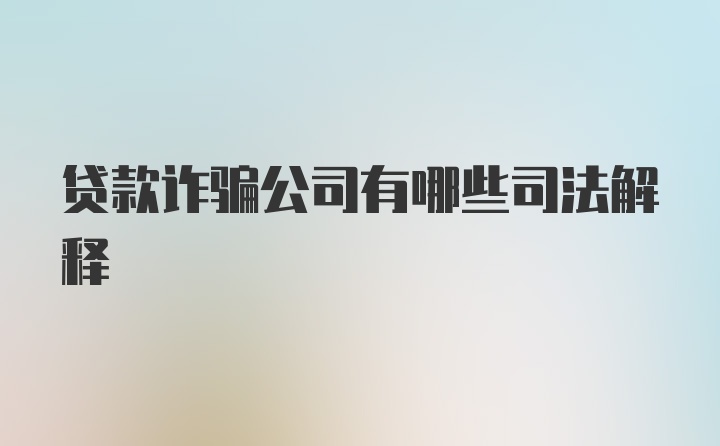 贷款诈骗公司有哪些司法解释